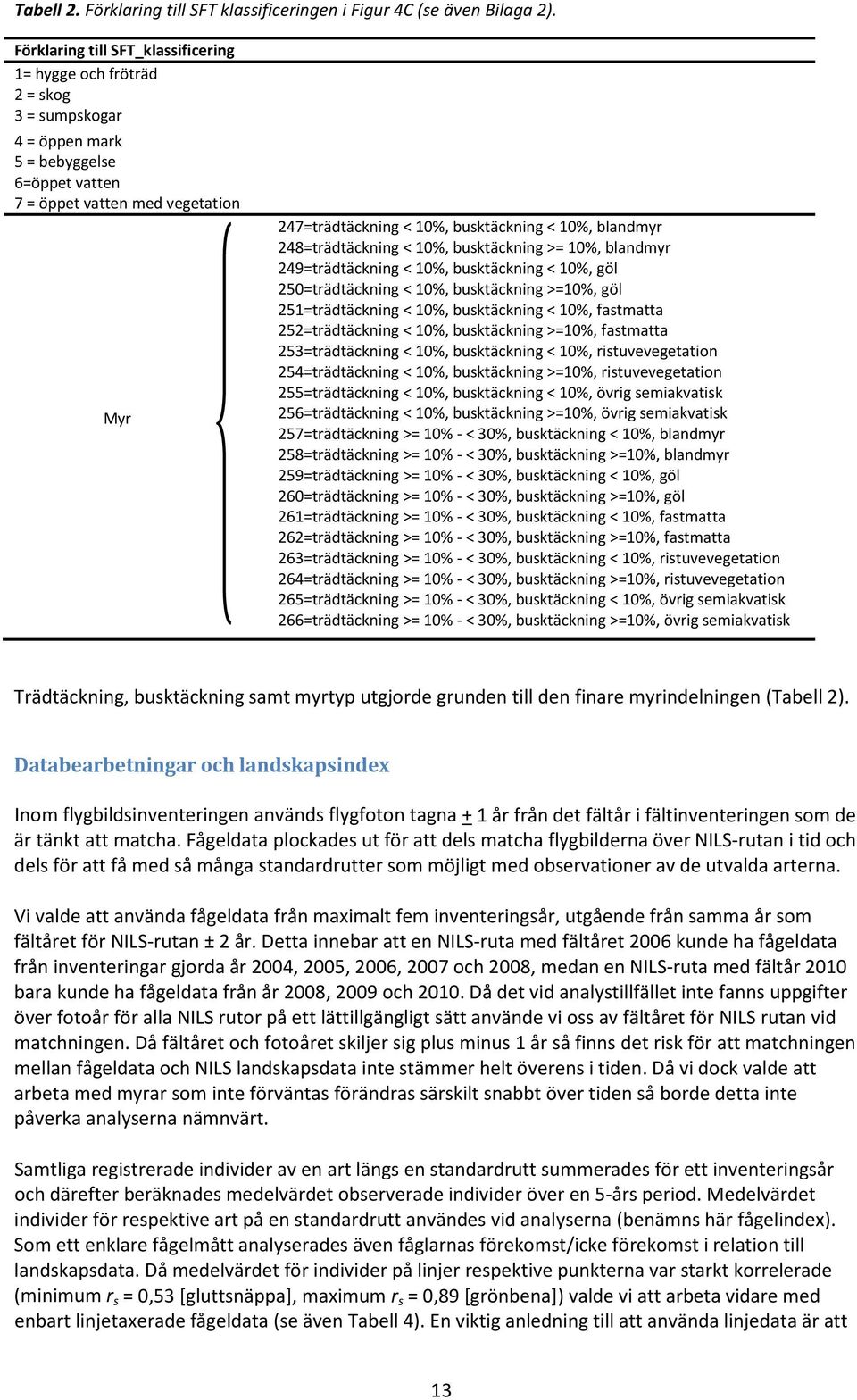 Tabell 2. Förklaring till SFT klassificeringen i Figur 4C (se även Bilaga 2).

Förklaring till SFT_klassificering
1= hygge och fröträd
2 = skog
3 = sumpskogar
4 = öppen mark
5 = bebyggelse
6=öppet vatten
7 = öppet vatten med vegetation

Myr

247=trädtäckning < 10%, busktäckning < 10%, blandmyr
248=trädtäckning < 10%, busktäckning >= 10%, blandmyr
249=trädtäckning < 10%, busktäckning < 10%, göl
250=trädtäckning < 10%, busktäckning >=10%, göl
251=trädtäckning < 10%, busktäckning < 10%, fastmatta
252=trädtäckning < 10%, busktäckning >=10%, fastmatta
253=trädtäckning < 10%, busktäckning < 10%, ristuvevegetation
254=trädtäckning < 10%, busktäckning >=10%, ristuvevegetation
255=trädtäckning < 10%, busktäckning < 10%, övrig semiakvatisk
256=trädtäckning < 10%, busktäckning >=10%, övrig semiakvatisk
257=trädtäckning >= 10% - < 30%, busktäckning < 10%, blandmyr
258=trädtäckning >= 10% - < 30%, busktäckning >=10%, blandmyr
259=trädtäckning >= 10% - < 30%, busktäckning < 10%, göl
260=trädtäckning >= 10% - < 30%, busktäckning >=10%, göl
261=trädtäckning >= 10% - < 30%, busktäckning < 10%, fastmatta
262=trädtäckning >= 10% - < 30%, busktäckning >=10%, fastmatta
263=trädtäckning >= 10% - < 30%, busktäckning < 10%, ristuvevegetation
264=trädtäckning >= 10% - < 30%, busktäckning >=10%, ristuvevegetation
265=trädtäckning >= 10% - < 30%, busktäckning < 10%, övrig semiakvatisk
266=trädtäckning >= 10% - < 30%, busktäckning >=10%, övrig semiakvatisk

Trädtäckning, busktäckning samt myrtyp utgjorde grunden till den finare myrindelningen (Tabell 2).

Databearbetningar och landskapsindex

Inom flygbildsinventeringen används flygfoton tagna $\pm$ 1 år från det fältår i fältinventeringen som de är tänkt att matcha. Fågeldata plockades ut för att dels matcha flygbilderna över NILS-rutan i tid och dels för att få med så många standardrutter som möjligt med observationer av de utvalda arterna.

Vi valde att använda fågeldata från maximalt fem inventeringsår, utgående från samma år som fältåret för NILS-rutan ± 2 år. Detta innebar att en NILS-ruta med fältåret 2006 kunde ha fågeldata från inventeringar gjorda år 2004, 2005, 2006, 2007 och 2008, medan en NILS-ruta med fältår 2010 bara kunde ha fågeldata från år 2008, 2009 och 2010. Då det vid analystillfället inte fanns uppgifter över fotoår för alla NILS rutor på ett lättillgängligt sätt använde vi oss av fältåret för NILS rutan vid matchningen. Då fältåret och fotoåret skiljer sig plus minus 1 år så finns det risk för att matchningen mellan fågeldata och NILS landskapsdata inte stämmer helt överens i tiden. Då vi dock valde att arbeta med myrar som inte förväntas förändras särskilt snabbt över tiden så borde detta inte påverka analyserna nämnvärt.

Samtliga registrerade individer av en art längs en standardrutt summerades för ett inventeringsår och därefter beräknades medelvärdet observerade individer över en 5-års period. Medelvärdet individer för respektive art på en standardrutt användes vid analyserna (benämns här fågelindex). Som ett enklare fågelmått analyserades även fåglarnas förekomst/icke förekomst i relation till landskapsdata. Då medelvärdet för individer på linjer respektive punkterna var starkt korrelerade (minimum $r_s$ = 0,53 [gluttsnäppa], maximum $r_s$ = 0,89 [grönbena]) valde vi att arbeta vidare med enbart linjetaxerade fågeldata (se även Tabell 4). En viktig anledning till att använda linjedata är att

13